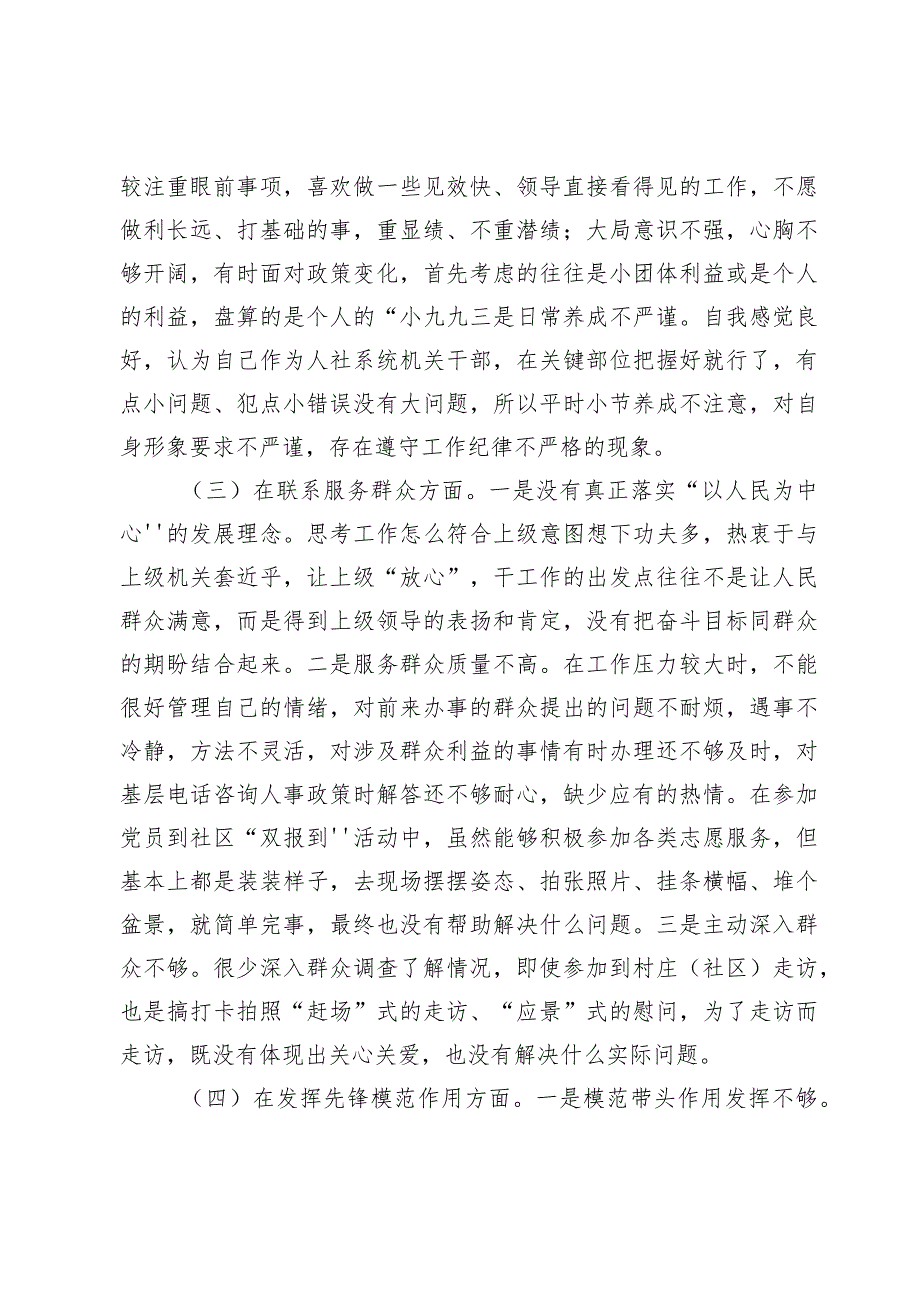 较注重眼前事项，喜欢做一些见效快、领导直接看得见的工作，不愿做利长远、打基础的事，重显绩、不重潜绩；大局意识不强，心胸不够开阔，有时面对政策变化，首先考虑的往往是小团体利益或是个人的利益，盘算的是个人的“小九九三是日常养成不严谨。自我感觉良好，认为自己作为人社系统机关干部，在关键部位把握好就行了，有点小问题、犯点小错误没有大问题，所以平时小节养成不注意，对自身形象要求不严谨，存在遵守工作纪律不严格的现象。

（三）在联系服务群众方面。一是没有真正落实“以人民为中心''的发展理念。思考工作怎么符合上级意图想下功夫多，热衷于与上级机关套近乎，让上级“放心”，干工作的出发点往往不是让人民群众满意，而是得到上级领导的表扬和肯定，没有把奋斗目标同群众的期盼结合起来。二是服务群众质量不高。在工作压力较大时，不能很好管理自己的情绪，对前来办事的群众提出的问题不耐烦，遇事不冷静，方法不灵活，对涉及群众利益的事情有时办理还不够及时，对基层电话咨询人事政策时解答还不够耐心，缺少应有的热情。在参加党员到社区“双报到''活动中，虽然能够积极参加各类志愿服务，但基本上都是装装样子，去现场摆摆姿态、拍张照片、挂条横幅、堆个盆景，就简单完事，最终也没有帮助解决什么问题。三是主动深入群众不够。很少深入群众调查了解情况，即使参加到村庄（社区）走访，也是搞打卡拍照“赶场”式的走访、“应景”式的慰问，为了走访而走访，既没有体现出关心关爱，也没有解决什么实际问题。

（四）在发挥先锋模范作用方面。一是模范带头作用发挥不够。